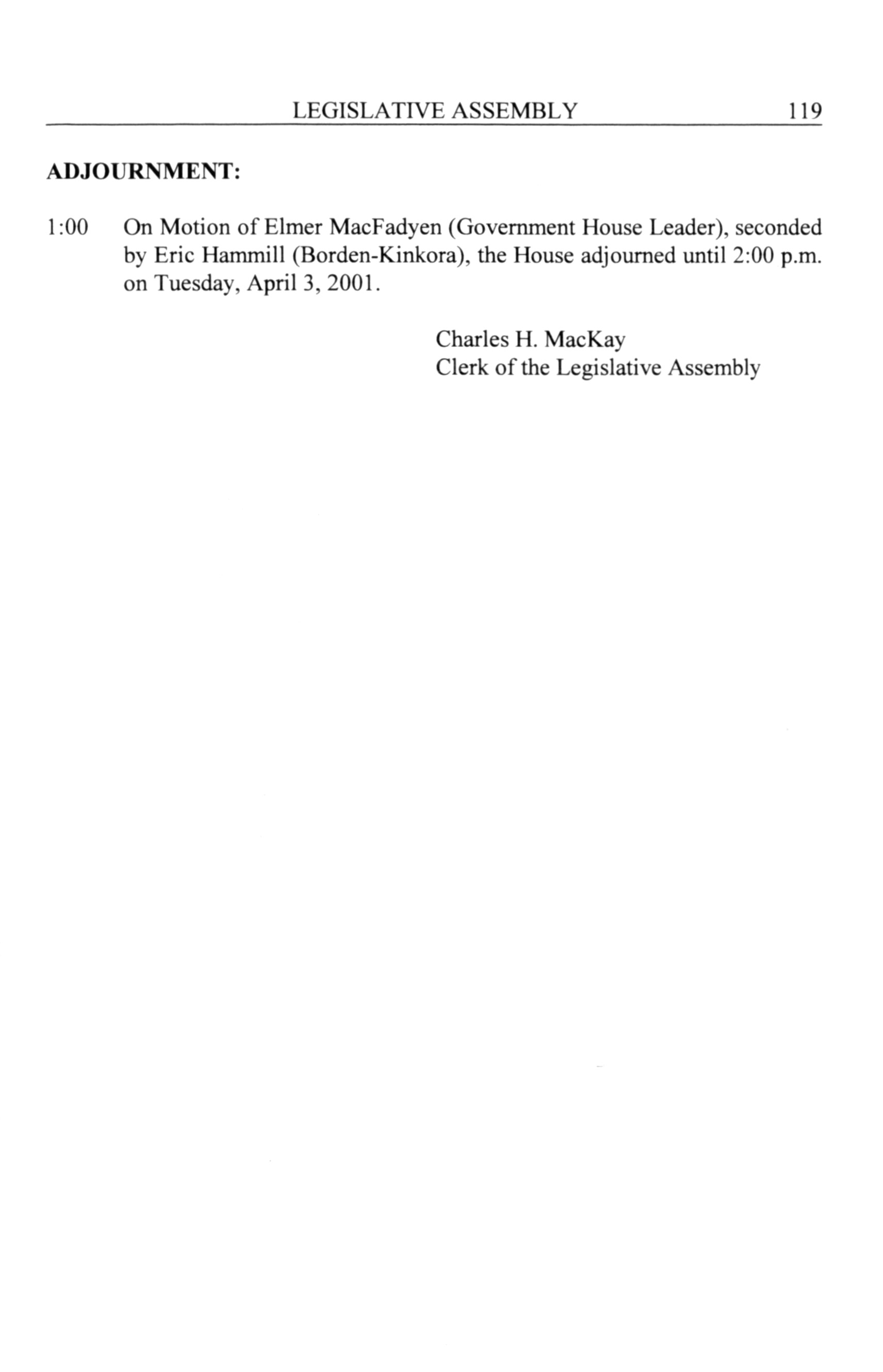 LEGISLATIVE ASSEMBLY 119

ADJOURNMENT:

1:00 On Motion of Elmer MacFadyen (Government House Leader), seconded by Eric Hammill (Borden-Kinkora), the House adjourned until 2:00 p.m. on Tuesday, April 3, 2001.

Charles H. MacKay
Clerk of the Legislative Assembly